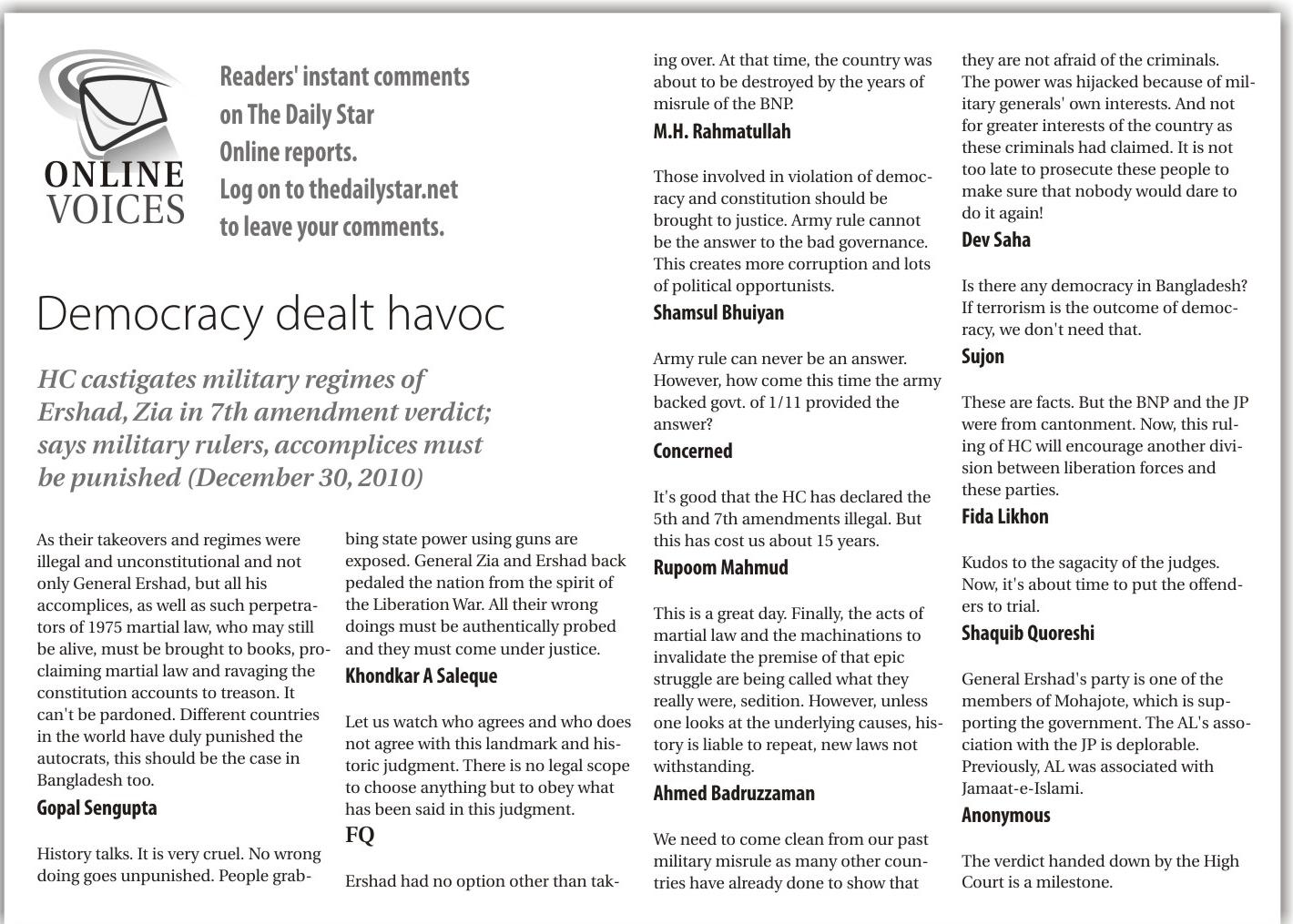 ONLINE VOICES

Readers' instant comments on The Daily Star Online reports. Log on to thedailystar.net to leave your comments.

Democracy dealt havoc

HC castigates military regimes of Ershad, Zia in 7th amendment verdict; says military rulers, accomplices must be punished (December 30, 2010)

As their takeovers and regimes were illegal and unconstitutional and not only General Ershad, but all his accomplices, as well as such perpetrators of 1975 martial law, who may still be alive, must be brought to books, proclaiming martial law and ravaging the constitution accounts to treason. It can't be pardoned. Different countries in the world have duly punished the autocrats, this should be the case in Bangladesh too.
Gopal Sengupta

History talks. It is very cruel. No wrong doing goes unpunished. People grabbing state power using guns are exposed. General Zia and Ershad back pedaled the nation from the spirit of the Liberation War. All their wrong doings must be authentically probed and they must come under justice.
Khondkar A Saleque

Let us watch who agrees and who does not agree with this landmark and historic judgment. There is no legal scope to choose anything but to obey what has been said in this judgment.
FQ

Ershad had no option other than taking over. At that time, the country was about to be destroyed by the years of misrule of the BNP.
M.H. Rahmatullah

Those involved in violation of democracy and constitution should be brought to justice. Army rule cannot be the answer to the bad governance. This creates more corruption and lots of political opportunists.
Shamsul Bhuiyan

Army rule can never be an answer. However, how come this time the army backed govt. of 1/11 provided the answer?
Concerned

It's good that the HC has declared the 5th and 7th amendments illegal. But this has cost us about 15 years.
Rupoom Mahmud

This is a great day. Finally, the acts of martial law and the machinations to invalidate the premise of that epic struggle are being called what they really were, sedition. However, unless one looks at the underlying causes, history is liable to repeat, new laws not withstanding.
Ahmed Badruzzaman

We need to come clean from our past military misrule as many other countries have already done to show that they are not afraid of the criminals. The power was hijacked because of military generals' own interests. And not for greater interests of the country as these criminals had claimed. It is not too late to prosecute these people to make sure that nobody would dare to do it again!
Dev Saha

Is there any democracy in Bangladesh? If terrorism is the outcome of democracy, we don't need that.
Sujon

These are facts. But the BNP and the JP were from cantonment. Now, this ruling of HC will encourage another division between liberation forces and these parties.
Fida Likhon

Kudos to the sagacity of the judges. Now, it's about time to put the offenders to trial.
Shaquib Quoreshi

General Ershad's party is one of the members of Mohajote, which is supporting the government. The AL's association with the JP is deplorable. Previously, AL was associated with Jamaat-e-Islami.
Anonymous

The verdict handed down by the High Court is a milestone.